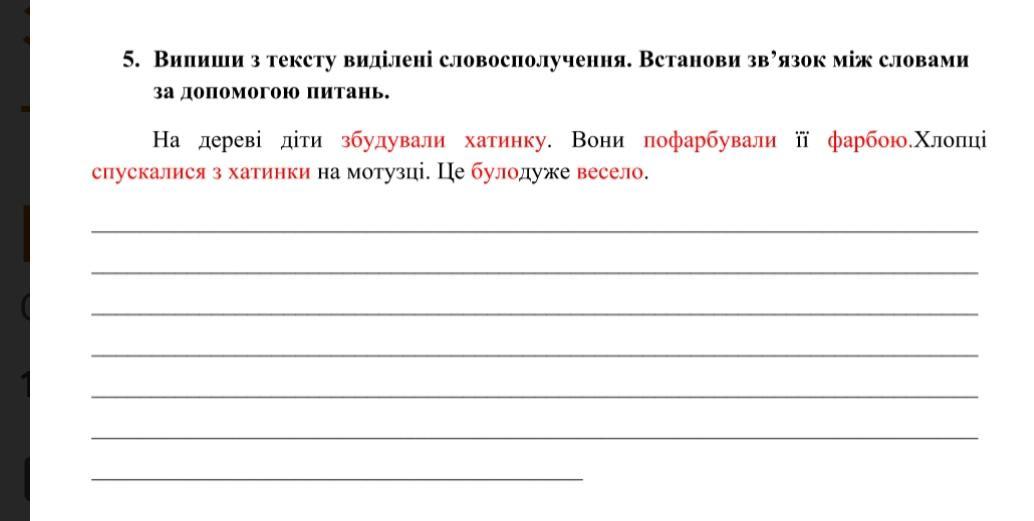 5. Випиши з тексту виділені словосполучення. Встанови зв’язок між словами за допомогою питань.

На дереві діти збудували хатинку. Вони пофарбували її фарбою.Хлопці спускалися з хатинки на мотузці. Це булодуже весело.